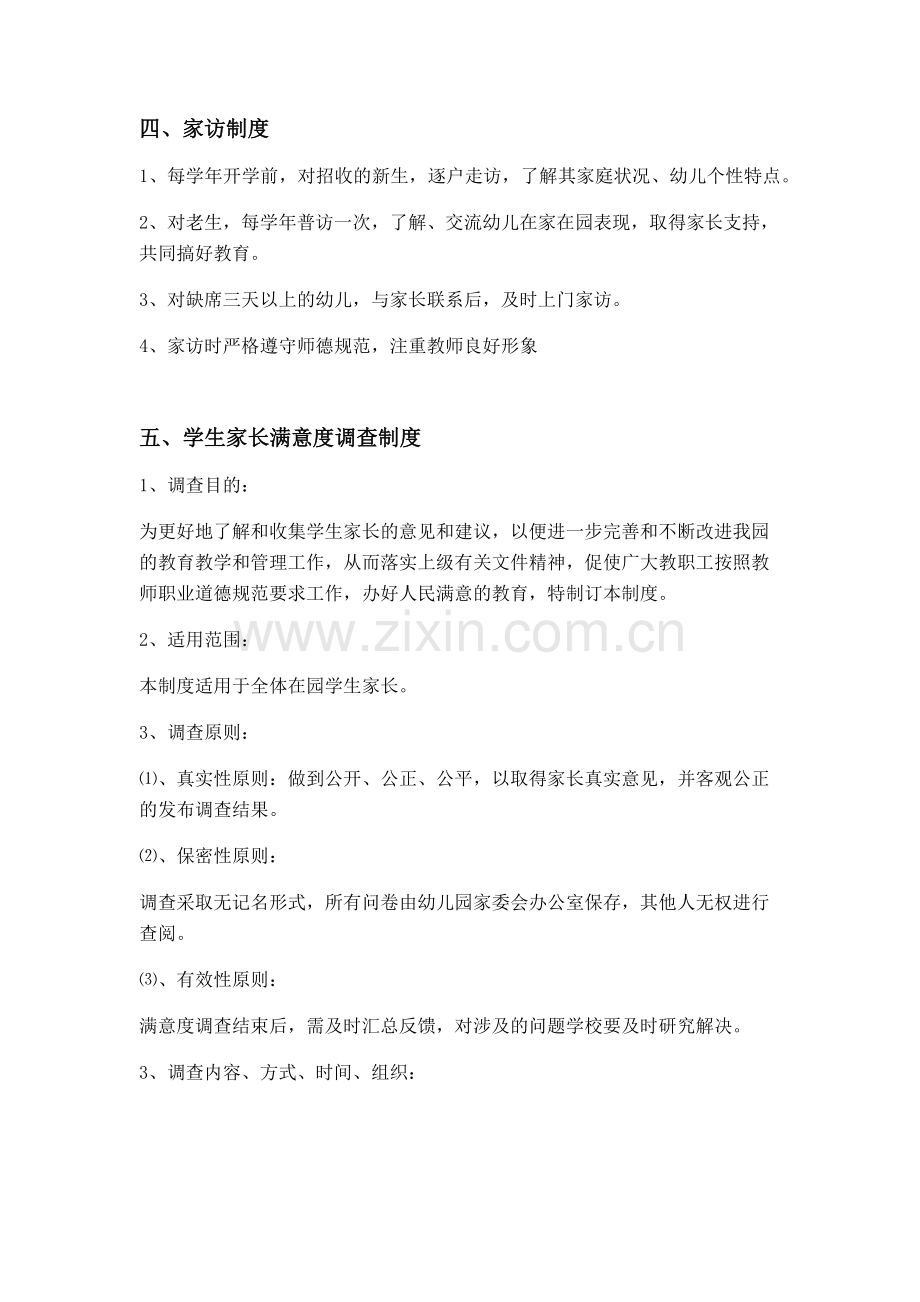 四、家访制度

1、每学年开学前，对招收的新生，逐户走访，了解其家庭状况、幼儿个性特点。

2、对老生，每学年普访一次，了解、交流幼儿在家在园表现，取得家长支持，共同搞好教育。

3、对缺席三天以上的幼儿，与家长联系后，及时上门家访。

4、家访时严格遵守师德规范，注重教师良好形象

五、学生家长满意度调查制度

1、调查目的：

为更好地了解和收集学生家长的意见和建议，以便进一步完善和不断改进我园的教育教学和管理工作，从而落实上级有关文件精神，促使广大教职工按照教师职业道德规范要求工作，办好人民满意的教育，特制订本制度。

2、适用范围：

本制度适用于全体在园学生家长。

3、调查原则：

⑴、真实性原则：做到公开、公正、公平，以取得家长真实意见，并客观公正的发布调查结果。

⑵、保密性原则：

调查采取无记名形式，所有问卷由幼儿园家委会办公室保存，其他人无权进行查阅。

⑶、有效性原则：

满意度调查结束后，需及时汇总反馈，对涉及的问题学校要及时研究解决。

3、调查内容、方式、时间、组织：

www.zixin.com.cn